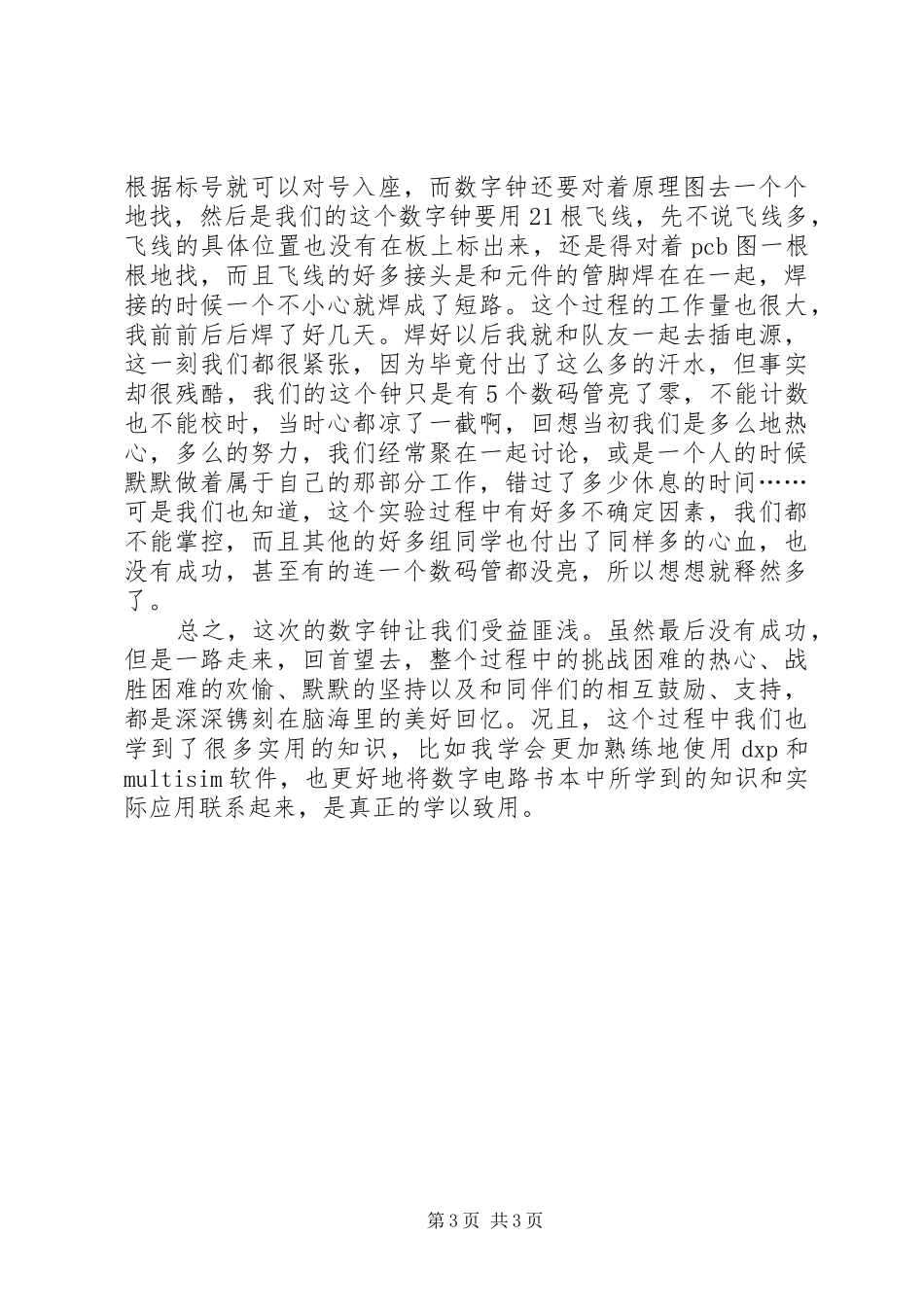 根据标号就可以对号入座，而数字钟还要对着原理图去一个个地找，然后是我们的这个数字钟要用21根飞线，先不说飞线多，飞线的具体位置也没有在板上标出来，还是得对着pcb图一根根地找，而且飞线的好多接头是和元件的管脚焊在在一起，焊接的时候一个不小心就焊成了短路。这个过程的工作量也很大，我前前后后焊了好几天。焊好以后我就和队友一起去插电源，这一刻我们都很紧张，因为毕竟付出了这么多的汗水，但事实却很残酷，我们的这个钟只是有5个数码管亮了零，不能计数也不能校时，当时心都凉了一截啊，回想当初我们是多么地热心，多么的努力，我们经常聚在一起讨论，或是一个人的时候默默做着属于自己的那部分工作，错过了多少休息的时间……可是我们也知道，这个实验过程中有好多不确定因素，我们都不能掌控，而且其他的好多组同学也付出了同样多的心血，也没有成功，甚至有的连一个数码管都没亮，所以想想就释然多了。

总之，这次的数字钟让我们受益匪浅。虽然最后没有成功，但是一路走来，回首望去，整个过程中的挑战困难的热心、战胜困难的欢愉、默默的坚持以及和同伴们的相互鼓励、支持，都是深深镌刻在脑海里的美好回忆。况且，这个过程中我们也学到了很多实用的知识，比如我学会更加熟练地使用dxp和multisim软件，也更好地将数字电路书本中所学到的知识和实际应用联系起来，是真正的学以致用。

第3页 共3页